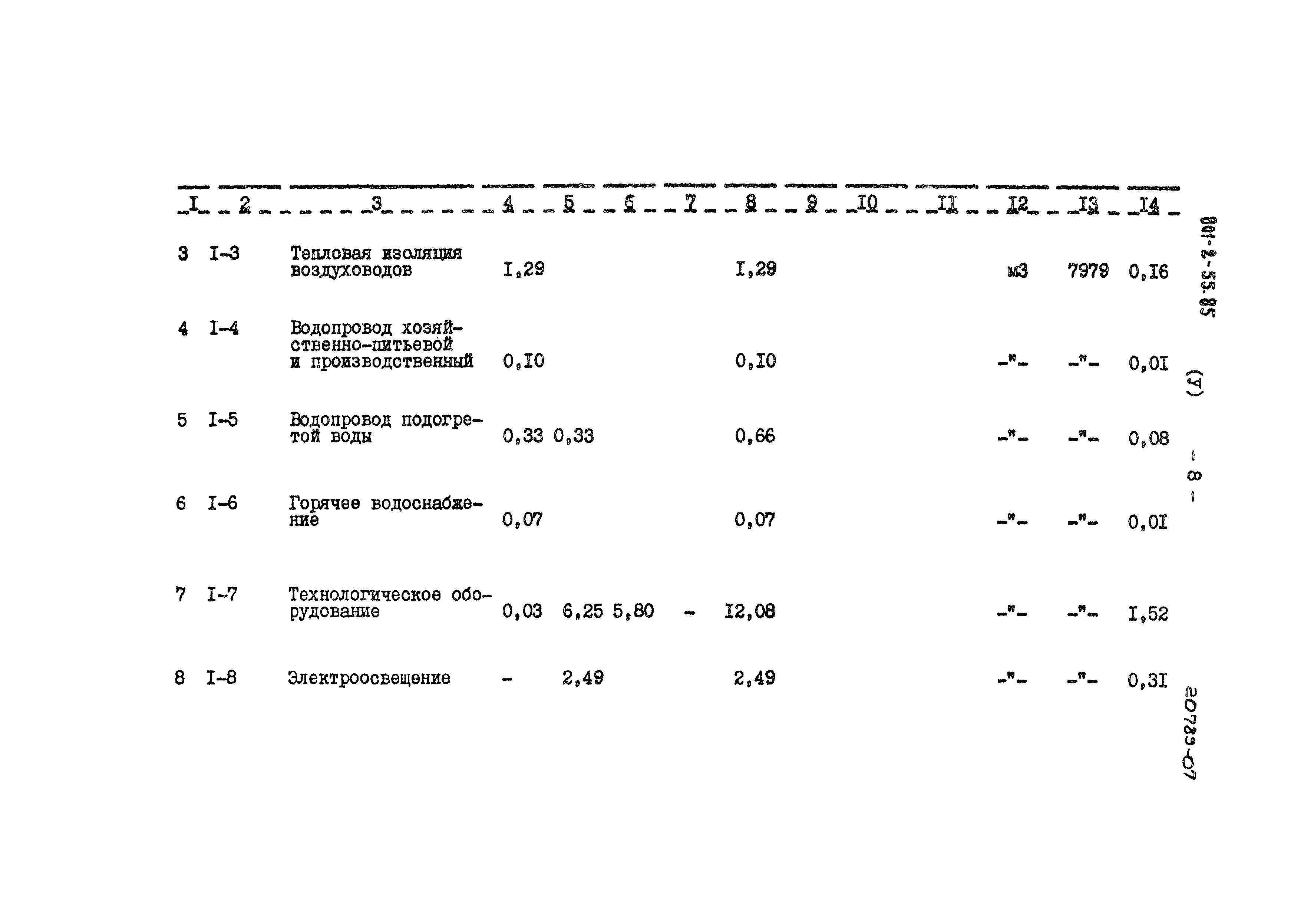 | I | 2 | 3 | 4 | 5 | 6 | 7 | 8 | 9 | I0 | II | I2 | I3 | I4 |
|---|---|---|---|---|---|---|---|---|---|---|---|---|---|
| 3 | I-3 | Тепловая изоляция воздуховодов | I,29 | | | | I,29 | | | | м3 | 7979 | 0,I6 |
| 4 | I-4 | Водопровод хозяйственно-питьевой и производственный | 0,I0 | | | | 0,I0 | | | | -"- | -"- | 0,0I |
| 5 | I-5 | Водопровод подогретой воды | 0,33 | 0,33 | | | 0,66 | | | | -"- | -"- | 0,08 |
| 6 | I-6 | Горячее водоснабжение | 0,07 | | | | 0,07 | | | | -"- | -"- | 0,0I |
| 7 | I-7 | Технологическое оборудование | 0,03 | 6,25 | 5,80 | - | I2,08 | | | | -"- | -"- | I,52 |
| 8 | I-8 | Электроосвещение | - | 2,49 | | | 2,49 | | | | -"- | -"- | 0,3I |

801-2-55.85 (У) - 8 -

20789-07